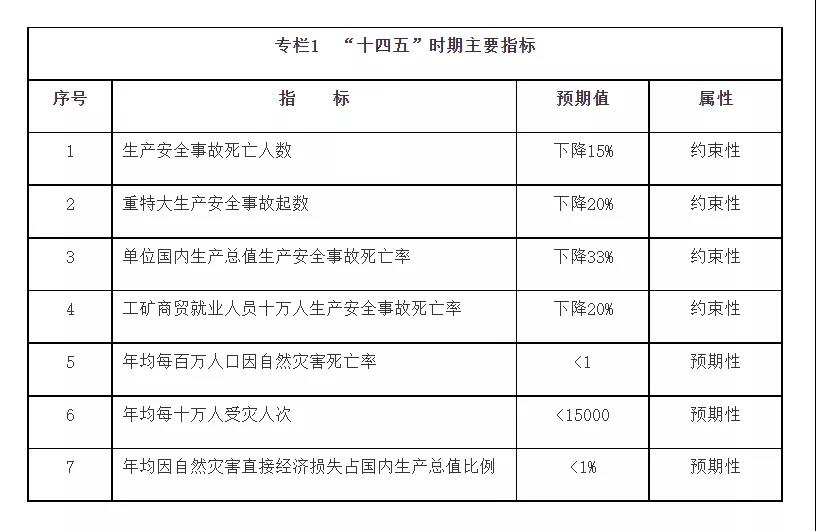 专栏1 “十四五”时期主要指标

| 序号 | 指　标 | 预期值 | 属性 |
|---|---|---|---|
| 1 | 生产安全事故死亡人数 | 下降15% | 约束性 |
| 2 | 重特大生产安全事故起数 | 下降20% | 约束性 |
| 3 | 单位国内生产总值生产安全事故死亡率 | 下降33% | 约束性 |
| 4 | 工矿商贸就业人员十万人生产安全事故死亡率 | 下降20% | 约束性 |
| 5 | 年均每百万人口因自然灾害死亡率 | <1 | 预期性 |
| 6 | 年均每十万人受灾人次 | <15000 | 预期性 |
| 7 | 年均因自然灾害直接经济损失占国内生产总值比例 | <1% | 预期性 |